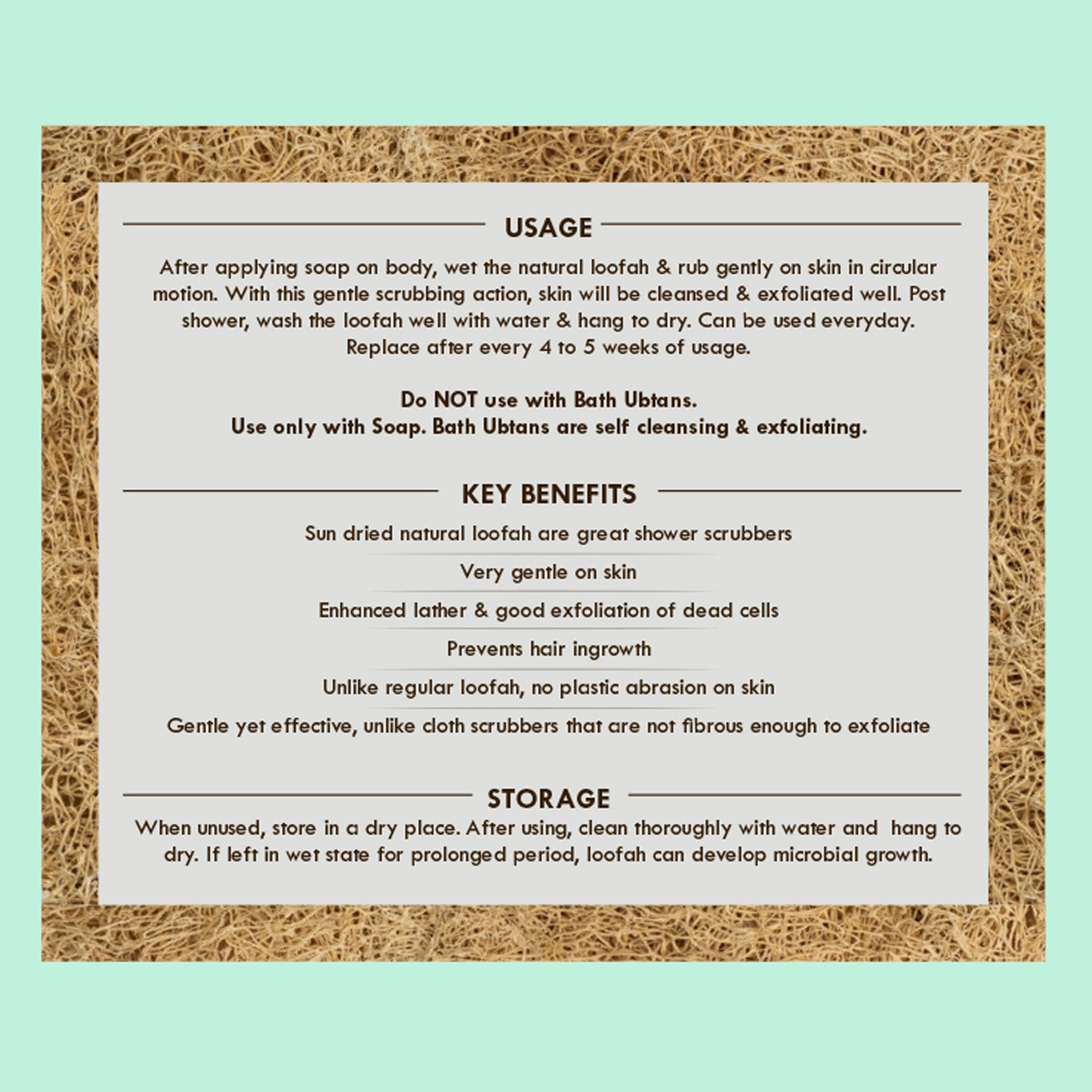 USAGE

After applying soap on body, wet the natural loofah & rub gently on skin in circular motion. With this gentle scrubbing action, skin will be cleansed & exfoliated well. Post shower, wash the loofah well with water & hang to dry. Can be used everyday. Replace after every 4 to 5 weeks of usage.

Do NOT use with Bath Ubtans.
Use only with Soap. Bath Ubtans are self cleansing & exfoliating.

KEY BENEFITS

Sun dried natural loofah are great shower scrubbers

Very gentle on skin

Enhanced lather & good exfoliation of dead cells

Prevents hair ingrowth

Unlike regular loofah, no plastic abrasion on skin

Gentle yet effective, unlike cloth scrubbers that are not fibrous enough to exfoliate

STORAGE

When unused, store in a dry place. After using, clean thoroughly with water and hang to dry. If left in wet state for prolonged period, loofah can develop microbial growth.